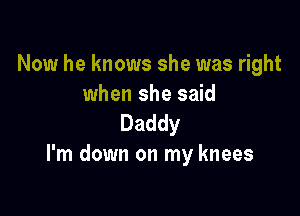 Now he knows she was right
when she said
Daddy
I'm down on my knees